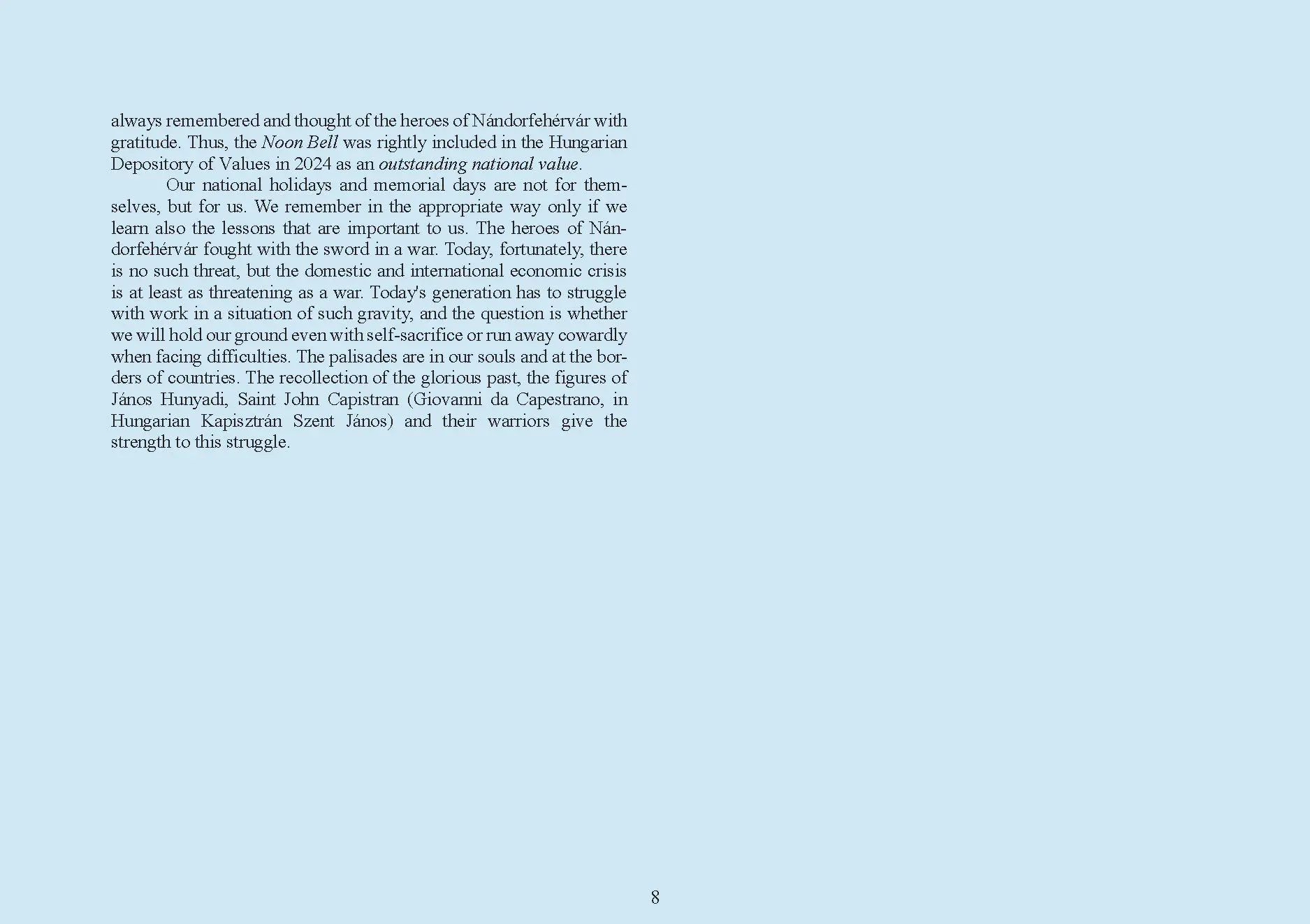 always remembered and thought of the heroes of Nándorfehérvár with gratitude. Thus, the Noon Bell was rightly included in the Hungarian Depository of Values in 2024 as an outstanding national value.

Our national holidays and memorial days are not for themselves, but for us. We remember in the appropriate way only if we learn also the lessons that are important to us. The heroes of Nándorfehérvár fought with the sword in a war. Today, fortunately, there is no such threat, but the domestic and international economic crisis is at least as threatening as a war. Today's generation has to struggle with work in a situation of such gravity, and the question is whether we will hold our ground even with self-sacrifice or run away cowardly when facing difficulties. The palisades are in our souls and at the borders of countries. The recollection of the glorious past, the figures of János Hunyadi, Saint John Capistran (Giovanni da Capestrano, in Hungarian Kapisztrán Szent János) and their warriors give the strength to this struggle.

8